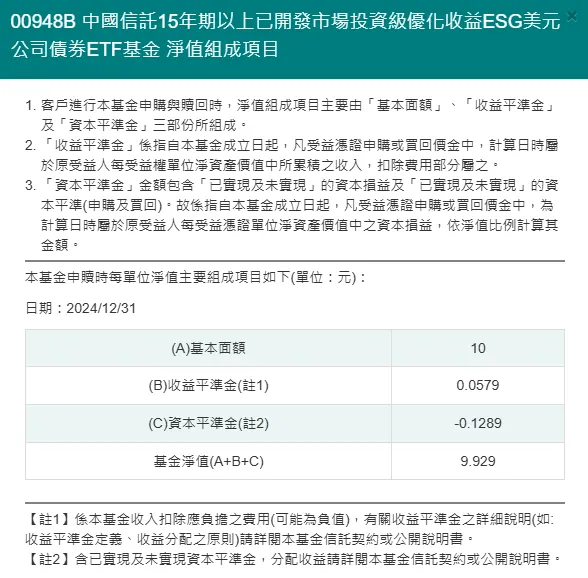 00948B 中國信託15年期以上已開發市場投資級優化收益ESG美元公司債券ETF基金 淨值組成項目 ×

1. 客戶進行本基金申購與贖回時，淨值組成項目主要由「基本面額」、「收益平準金」及「資本平準金」三部份所組成。
2. 「收益平準金」係指自本基金成立日起，凡受益憑證申購或買回價金中，計算日時屬於原受益人每受益權單位淨資產價值中所累積之收入，扣除費用部分屬之。
3. 「資本平準金」金額包含「已實現及未實現」的資本損益及「已實現及未實現」的資本平準(申購及買回)。故係指自本基金成立日起，凡受益憑證申購或買回價金中，為計算日時屬於原受益人每受益憑證單位淨資產價值中之資本損益，依淨值比例計算其金額。

本基金申贖時每單位淨值主要組成項目如下(單位：元)：

日期：2024/12/31

| (A)基本面額 | 10 |
|---|---|
| (B)收益平準金(註1) | 0.0579 |
| (C)資本平準金(註2) | -0.1289 |
| 基金淨值(A+B+C) | 9.929 |

【註1】係本基金收入扣除應負擔之費用(可能為負值)，有關收益平準金之詳細說明(如:收益平準金定義、收益分配之原則)請詳閱本基金信託契約或公開說明書。
【註2】含已實現及未實現資本平準金，分配收益請詳閱本基金信託契約或公開說明書。